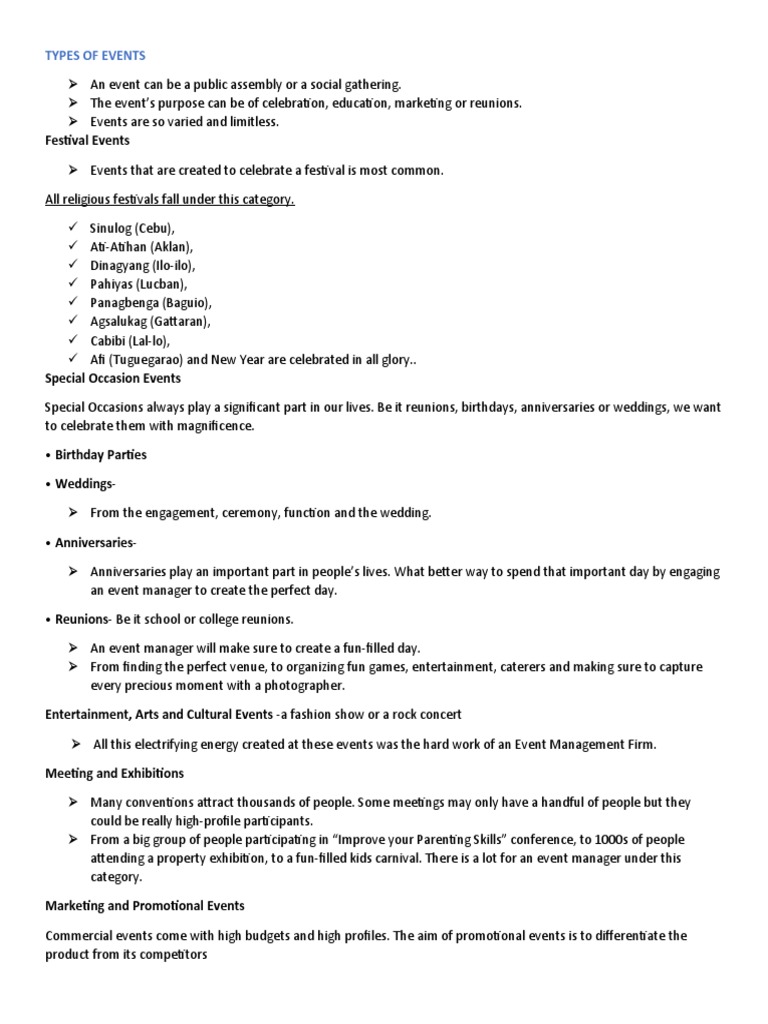 TYPES OF EVENTS

➢ An event can be a public assembly or a social gathering.
➢ The event's purpose can be of celebration, education, marketing or reunions.
➢ Events are so varied and limitless.

Festival Events

➢ Events that are created to celebrate a festival is most common.

All religious festivals fall under this category.

✓ Sinulog (Cebu),
✓ Ati-Atihan (Aklan),
✓ Dinagyang (Ilo-ilo),
✓ Pahiyas (Lucban),
✓ Panagbenga (Baguio),
✓ Agsalukag (Gattaran),
✓ Cabibi (Lal-lo),
✓ Afi (Tuguegarao) and New Year are celebrated in all glory..

Special Occasion Events

Special Occasions always play a significant part in our lives. Be it reunions, birthdays, anniversaries or weddings, we want to celebrate them with magnificence.

• Birthday Parties

• Weddings-

➢ From the engagement, ceremony, function and the wedding.

• Anniversaries-

➢ Anniversaries play an important part in people's lives. What better way to spend that important day by engaging an event manager to create the perfect day.

• Reunions- Be it school or college reunions.

➢ An event manager will make sure to create a fun-filled day.
➢ From finding the perfect venue, to organizing fun games, entertainment, caterers and making sure to capture every precious moment with a photographer.

Entertainment, Arts and Cultural Events -a fashion show or a rock concert

➢ All this electrifying energy created at these events was the hard work of an Event Management Firm.

Meeting and Exhibitions

➢ Many conventions attract thousands of people. Some meetings may only have a handful of people but they could be really high-profile participants.
➢ From a big group of people participating in "Improve your Parenting Skills" conference, to 1000s of people attending a property exhibition, to a fun-filled kids carnival. There is a lot for an event manager under this category.

Marketing and Promotional Events

Commercial events come with high budgets and high profiles. The aim of promotional events is to differentiate the product from its competitors